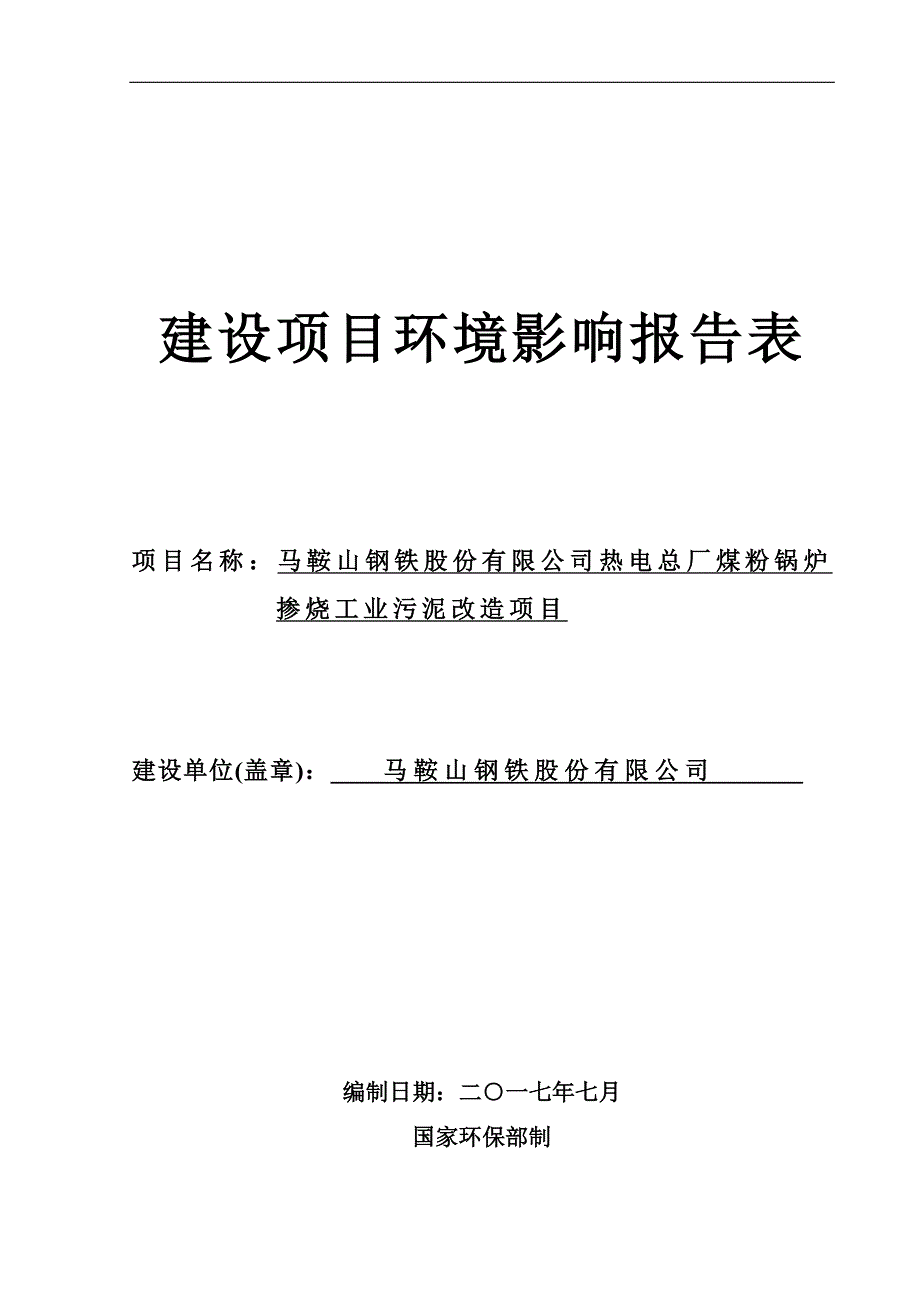 建设项目环境影响报告表

项目名称：马鞍山钢铁股份有限公司热电总厂煤粉锅炉掺烧工业污泥改造项目

建设单位(盖章)：马鞍山钢铁股份有限公司

编制日期：二〇一七年七月

国家环保部制